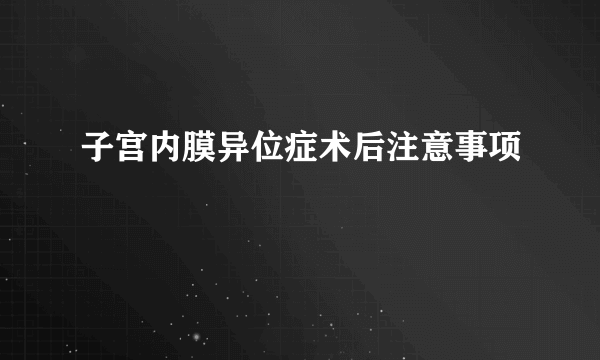 子宫内膜异位症术后注意事项